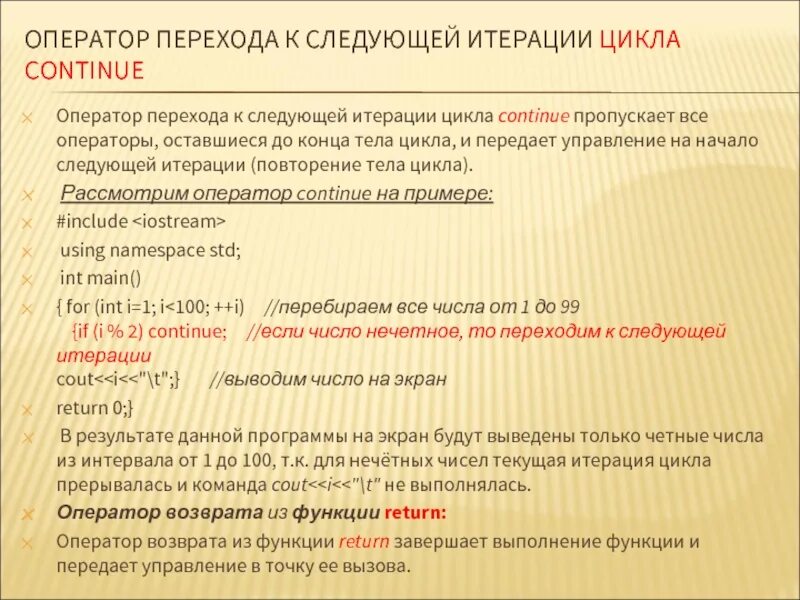 ОПЕРАТОР ПЕРЕХОДА К СЛЕДУЮЩЕЙ ИТЕРАЦИИ ЦИКЛА CONTINUE

Оператор перехода к следующей итерации цикла continue пропускает все операторы, оставшиеся до конца тела цикла, и передает управление на начало следующей итерации (повторение тела цикла).

Рассмотрим оператор continue на примере:

#include <iostream>

using namespace std;

int main()

{ for (int i=1; i<100; ++i) //перебираем все числа от 1 до 99
{if (i % 2) continue; //если число нечетное, то переходим к следующей итерации
cout<<i<<"\t";} //выводим число на экран

return 0;}

В результате данной программы на экран будут выведены только четные числа из интервала от 1 до 100, т.к. для нечётных чисел текущая итерация цикла прерывалась и команда cout<<i<<"\t" не выполнялась.

Оператор возврата из функции return:

Оператор возврата из функции return завершает выполнение функции и передает управление в точку ее вызова.